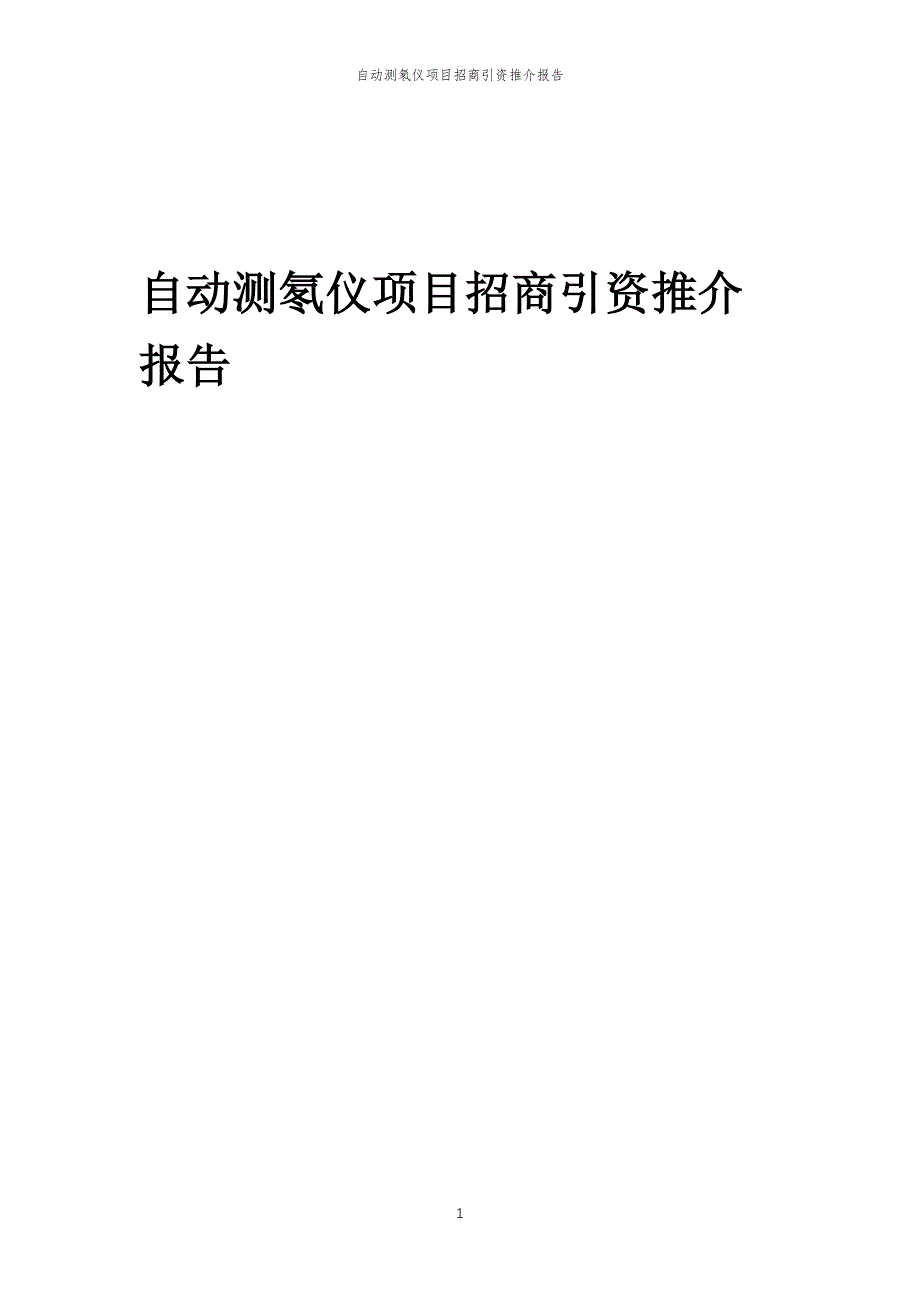 自动测氡仪项目招商引资推介报告

自动测氡仪项目招商引资推介报告

1